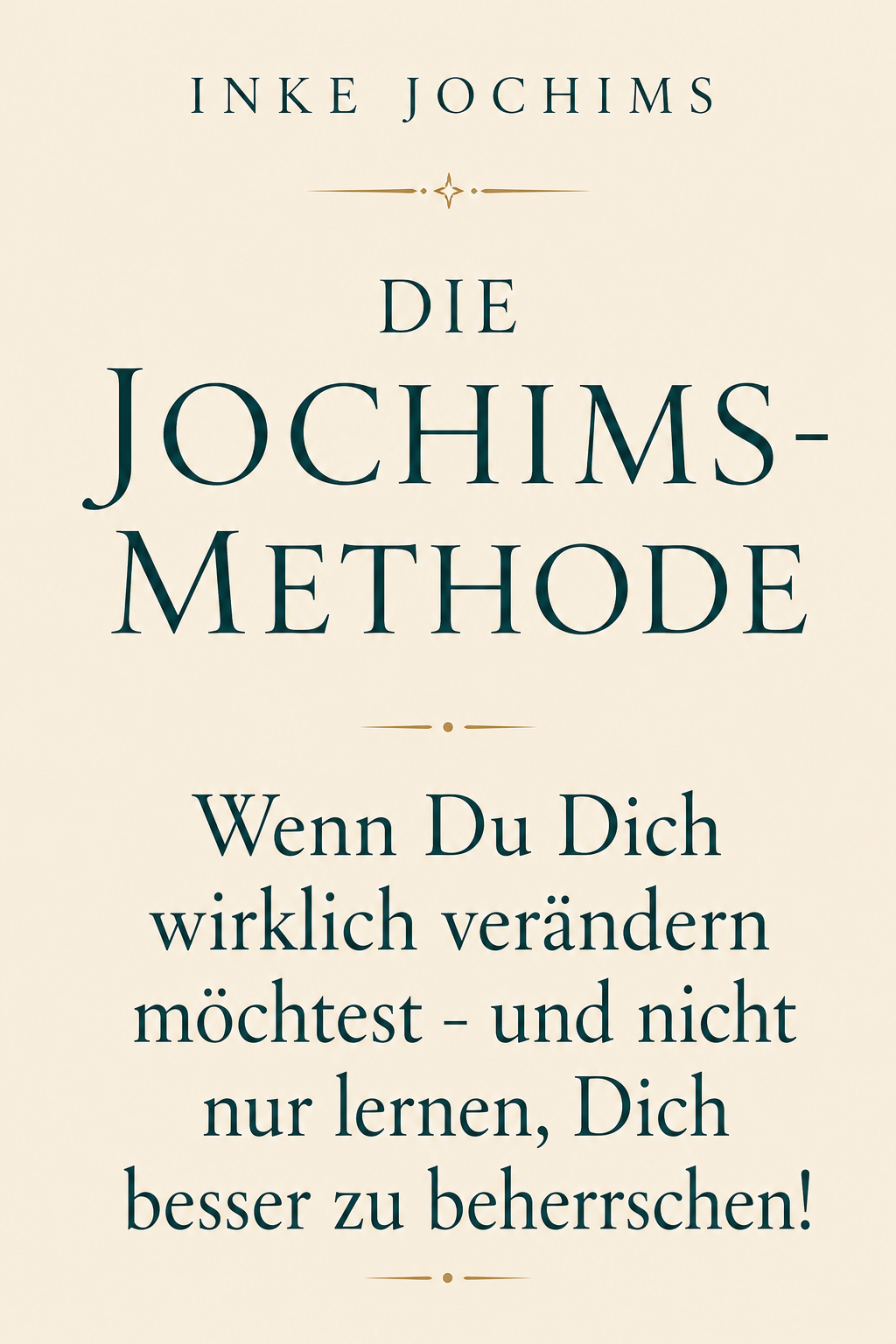 INKE JOCHIMS

DIE
JOCHIMS-
METHODE

Wenn Du Dich wirklich verändern möchtest - und nicht nur lernen, Dich besser zu beherrschen!